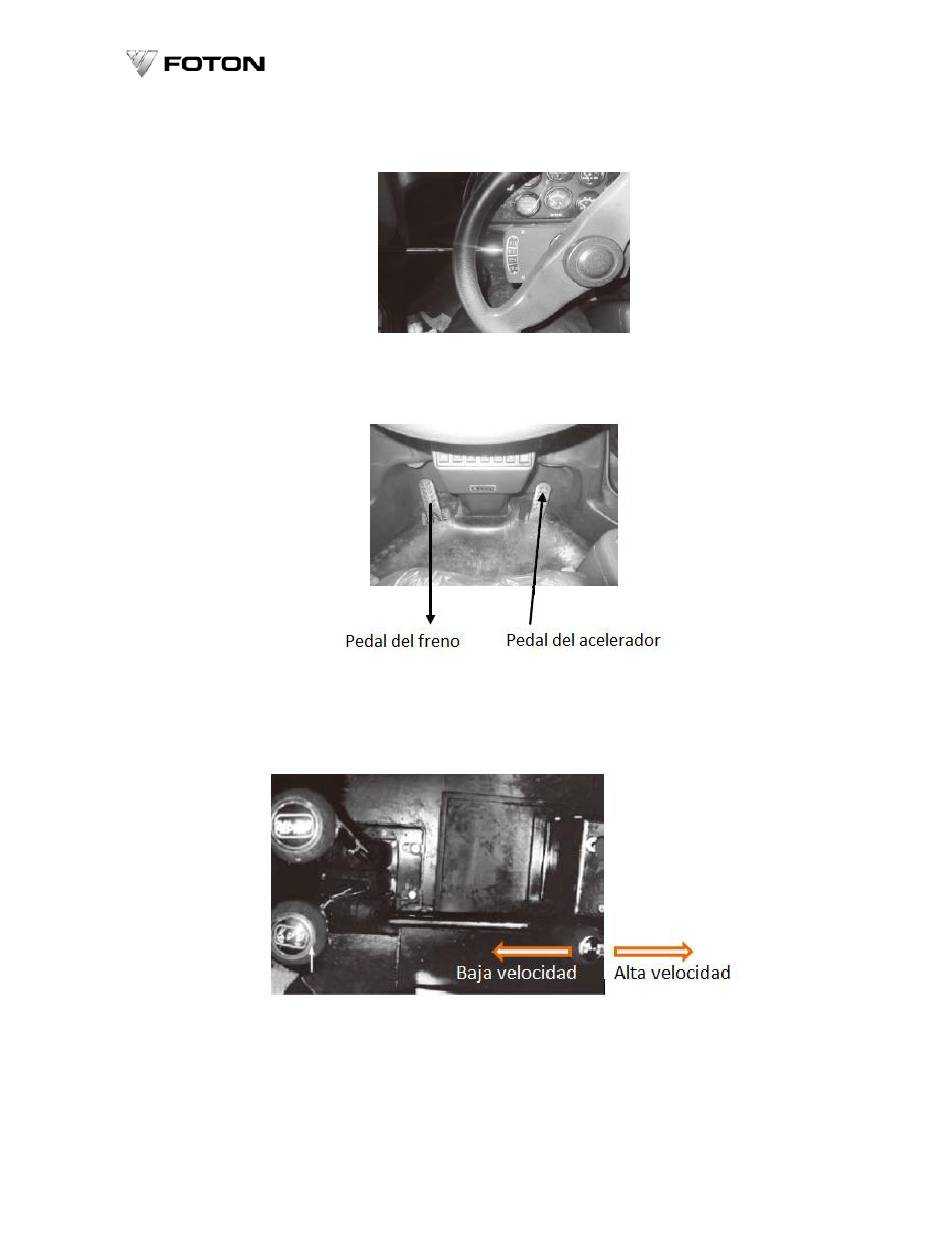 FOTON

Pedal del freno

Pedal del acelerador

Baja velocidad

Alta velocidad